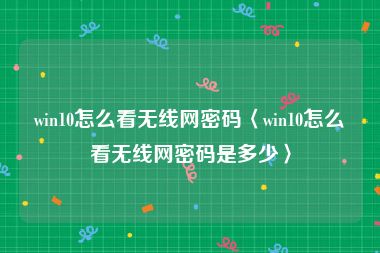 win10怎么看无线网密码〈win10怎么看无线网密码是多少〉